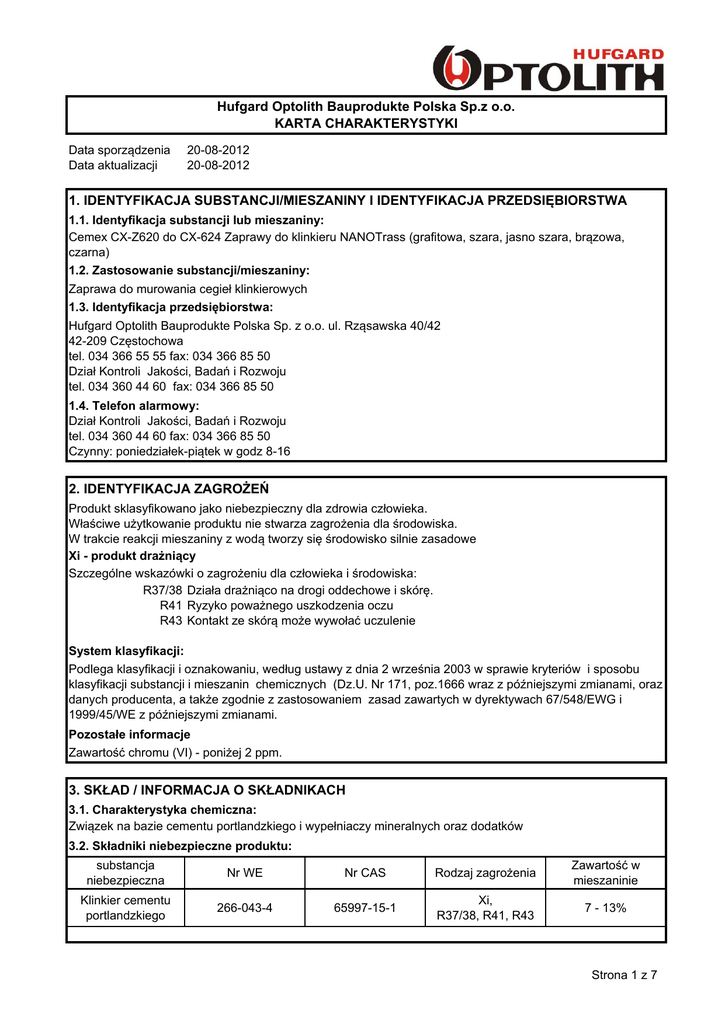 HUFGARD
OPTOLITH

Hufgard Optolith Bauprodukte Polska Sp.z o.o.
KARTA CHARAKTERYSTYKI

Data sporządzenia 20-08-2012
Data aktualizacji 20-08-2012

1. IDENTYFIKACJA SUBSTANCJI/MIESZANINY I IDENTYFIKACJA PRZEDSIĘBIORSTWA

1.1. Identyfikacja substancji lub mieszaniny:
Cemex CX-Z620 do CX-624 Zaprawy do klinkieru NANOTrass (grafitowa, szara, jasno szara, brązowa, czarna)

1.2. Zastosowanie substancji/mieszaniny:
Zaprawa do murowania cegieł klinkierowych

1.3. Identyfikacja przedsiębiorstwa:
Hufgard Optolith Bauprodukte Polska Sp. z o.o. ul. Rząsawska 40/42
42-209 Częstochowa
tel. 034 366 55 55 fax: 034 366 85 50
Dział Kontroli Jakości, Badań i Rozwoju
tel. 034 360 44 60 fax: 034 366 85 50

1.4. Telefon alarmowy:
Dział Kontroli Jakości, Badań i Rozwoju
tel. 034 360 44 60 fax: 034 366 85 50
Czynny: poniedziałek-piątek w godz 8-16

2. IDENTYFIKACJA ZAGROŻEŃ

Produkt sklasyfikowano jako niebezpieczny dla zdrowia człowieka.
Właściwe użytkowanie produktu nie stwarza zagrożenia dla środowiska.
W trakcie reakcji mieszaniny z wodą tworzy się środowisko silnie zasadowe
Xi - produkt drażniący
Szczególne wskazówki o zagrożeniu dla człowieka i środowiska:
R37/38 Działa drażniąco na drogi oddechowe i skórę.
R41 Ryzyko poważnego uszkodzenia oczu
R43 Kontakt ze skórą może wywołać uczulenie

System klasyfikacji:
Podlega klasyfikacji i oznakowaniu, według ustawy z dnia 2 września 2003 w sprawie kryteriów i sposobu klasyfikacji substancji i mieszanin chemicznych (Dz.U. Nr 171, poz.1666 wraz z późniejszymi zmianami, oraz danych producenta, a także zgodnie z zastosowaniem zasad zawartych w dyrektywach 67/548/EWG i 1999/45/WE z późniejszymi zmianami.

Pozostałe informacje
Zawartość chromu (VI) - poniżej 2 ppm.

3. SKŁAD / INFORMACJA O SKŁADNIKACH

3.1. Charakterystyka chemiczna:
Związek na bazie cementu portlandzkiego i wypełniaczy mineralnych oraz dodatków

3.2. Składniki niebezpieczne produktu:

| substancja niebezpieczna | Nr WE | Nr CAS | Rodzaj zagrożenia | Zawartość w mieszaninie |
|---|---|---|---|---|
| Klinkier cementu portlandzkiego | 266-043-4 | 65997-15-1 | Xi, R37/38, R41, R43 | 7 - 13% |

Strona 1 z 7